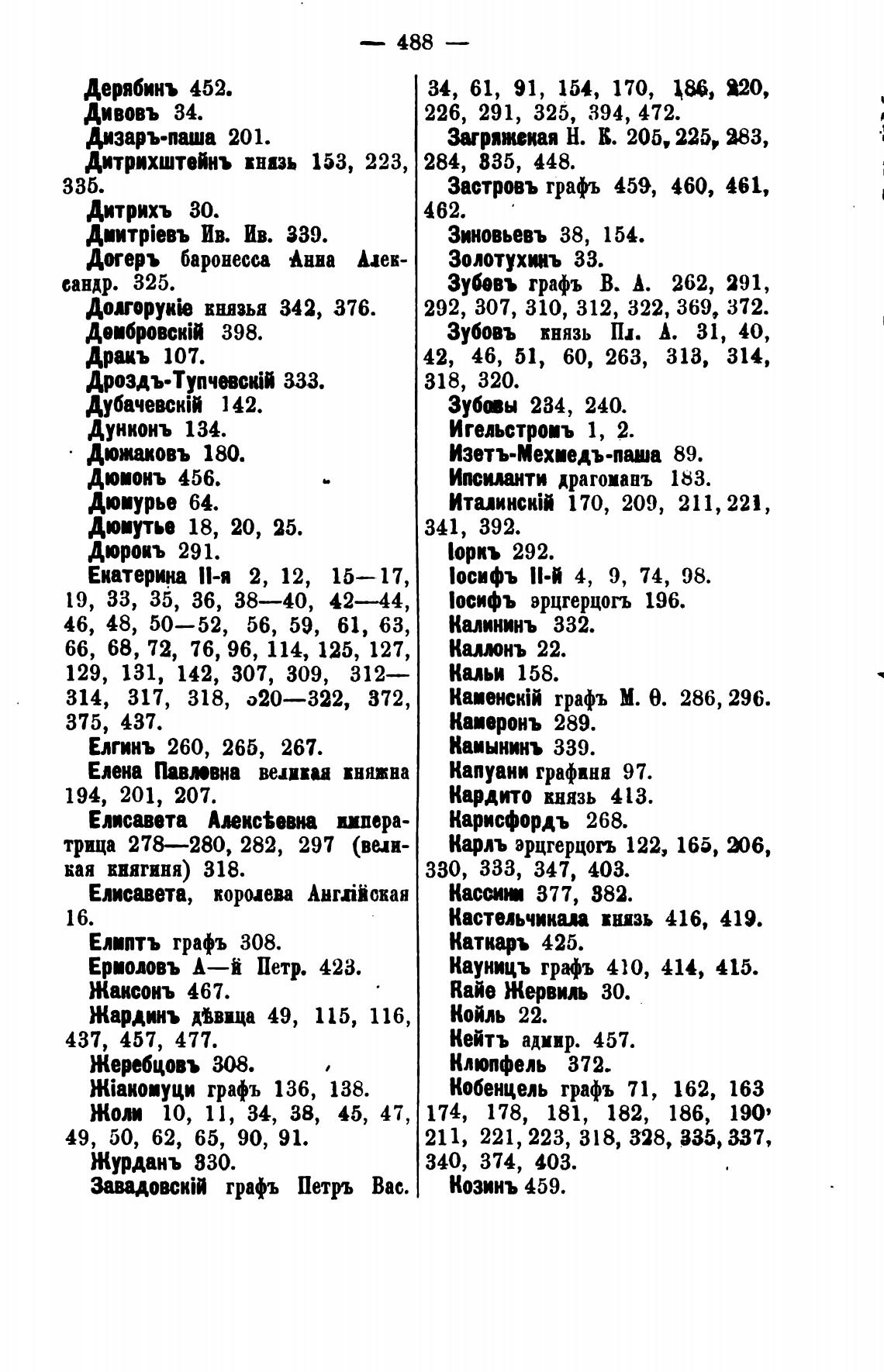 — 488 —

Дерябинъ 452.
Дивовъ 34.
Дизаръ-паша 201.
Дитрихштейнъ князь 153, 223, 335.
Дитрихъ 30.
Дмитріевъ Ив. Ив. 339.
Догеръ баронесса Анна Александр. 325.
Долгорукіе князья 342, 376.
Домбровскій 398.
Дракъ 107.
Дроздъ-Тупчевскій 333.
Дубачевскій 142.
Дунконъ 134.
Дюжаковъ 180.
Дюмонъ 456.
Дюмурье 64.
Дюмутье 18, 20, 25.
Дюрокъ 291.
Екатерина II-я 2, 12, 15—17, 19, 33, 35, 36, 38—40, 42—44, 46, 48, 50—52, 56, 59, 61, 63, 66, 68, 72, 76, 96, 114, 125, 127, 129, 131, 142, 307, 309, 312—314, 317, 318, 320—322, 372, 375, 437.
Елгинъ 260, 265, 267.
Елена Павловна великая княжна 194, 201, 207.
Елисавета Алексѣевна императрица 278—280, 282, 297 (великая княгиня) 318.
Елисавета, королева Англійская 16.
Елмптъ графъ 308.
Ермоловъ А—й Петр. 423.
Жаксонъ 467.
Жардинъ дѣвица 49, 115, 116, 437, 457, 477.
Жеребцовъ 308.
Жіакомуци графъ 136, 138.
Жоли 10, 11, 34, 38, 45, 47, 49, 50, 62, 65, 90, 91.
Журданъ 330.
Завадовскій графъ Петръ Вас. 34, 61, 91, 154, 170, 186, 220, 226, 291, 325, 394, 472.
Загряжская Н. К. 205, 225, 283, 284, 335, 448.
Застровъ графъ 459, 460, 461, 462.
Зиновьевъ 38, 154.
Золотухинъ 33.
Зубовъ графъ В. А. 262, 291, 292, 307, 310, 312, 322, 369, 372.
Зубовъ князь Пл. А. 31, 40, 42, 46, 51, 60, 263, 313, 314, 318, 320.
Зубовы 234, 240.
Игельстромъ 1, 2.
Изетъ-Мехмедъ-паша 89.
Ипсиланти драгоманъ 183.
Италинскій 170, 209, 211, 221, 341, 392.
Іоркъ 292.
Іосифъ II-й 4, 9, 74, 98.
Іосифъ эрцгерцогъ 196.
Калининъ 332.
Каллонъ 22.
Кальи 158.
Каменскій графъ М. Ѳ. 286, 296.
Камеронъ 289.
Камынинъ 339.
Капуани графиня 97.
Кардито князь 413.
Карисфордъ 268.
Карлъ эрцгерцогъ 122, 165, 206, 330, 333, 347, 403.
Кассини 377, 382.
Кастельчикала князь 416, 419.
Каткаръ 425.
Кауницъ графъ 410, 414, 415.
Кайе Жервиль 30.
Койль 22.
Кейтъ адмир. 457.
Клюпфель 372.
Кобенцель графъ 71, 162, 163 174, 178, 181, 182, 186, 190, 211, 221, 223, 318, 328, 335, 337, 340, 374, 403.
Козинъ 459.